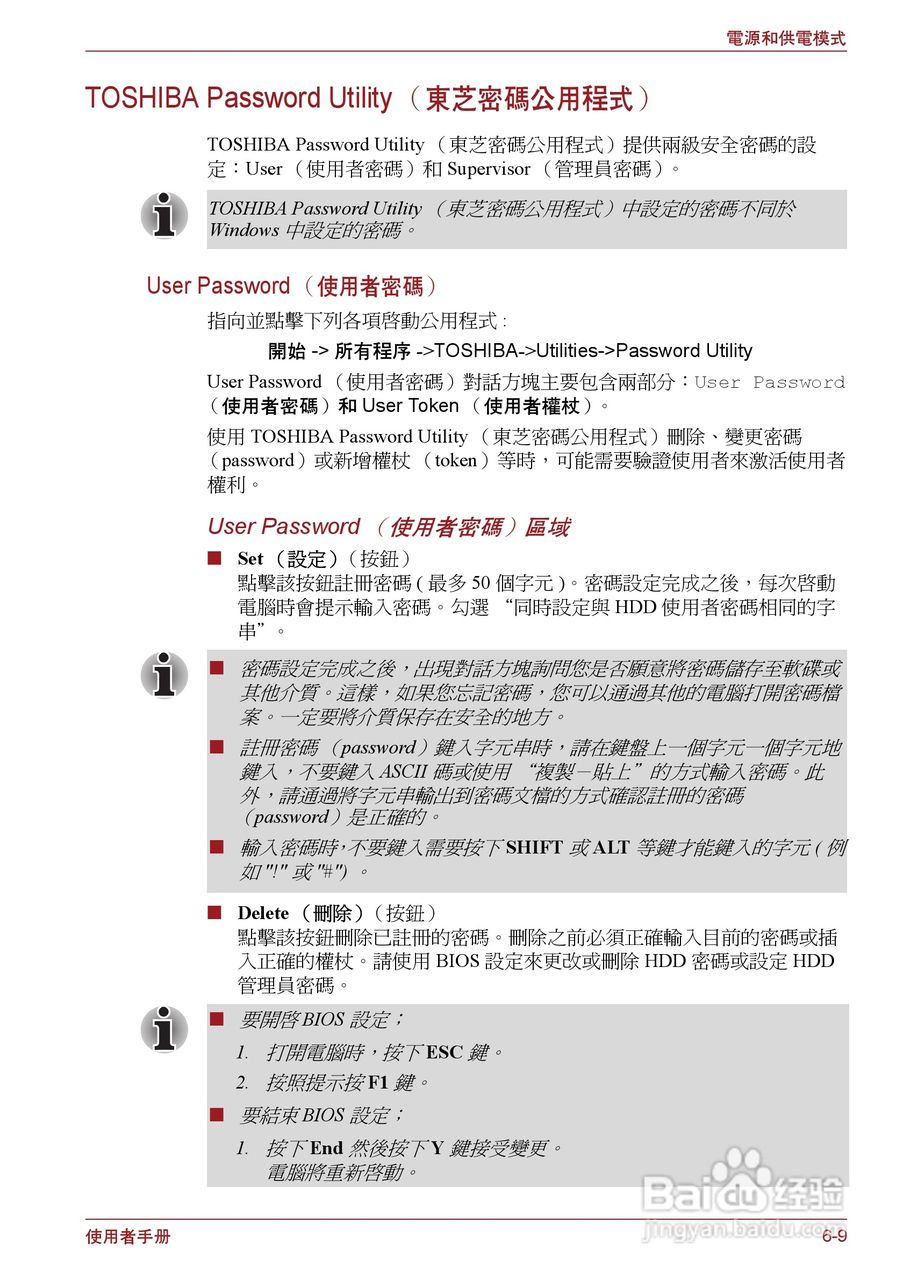 電源和供電模式

TOSHIBA Password Utility （東芝密碼公用程式）

TOSHIBA Password Utility （東芝密碼公用程式）提供兩級安全密碼的設定：User （使用者密碼）和 Supervisor （管理員密碼）。

TOSHIBA Password Utility （東芝密碼公用程式）中設定的密碼不同於 Windows 中設定的密碼。

User Password （使用者密碼）

指向並點擊下列各項啓動公用程式 :

開始 -> 所有程序 ->TOSHIBA->Utilities->Password Utility

User Password （使用者密碼）對話方塊主要包含兩部分：User Password （使用者密碼）和 User Token （使用者權杖）。

使用 TOSHIBA Password Utility （東芝密碼公用程式）刪除、變更密碼（password）或新增權杖 （token）等時，可能需要驗證使用者來激活使用者權利。

User Password （使用者密碼）區域

■ Set （設定）（按鈕）
點擊該按鈕註冊密碼 ( 最多 50 個字元 )。密碼設定完成之後，每次啓動電腦時會提示輸入密碼。勾選 “同時設定與 HDD 使用者密碼相同的字串”。

■ 密碼設定完成之後，出現對話方塊詢問您是否願意將密碼儲存至軟碟或其他介質。這樣，如果您忘記密碼，您可以通過其他的電腦打開密碼檔案。一定要將介質保存在安全的地方。

■ 註冊密碼 （password）鍵入字元串時，請在鍵盤上一個字元一個字元地鍵入，不要鍵入 ASCII 碼或使用 “複製－貼上”的方式輸入密碼。此外，請通過將字元串輸出到密碼文檔的方式確認註冊的密碼（password）是正確的。

■ 輸入密碼時，不要鍵入需要按下 SHIFT 或 ALT 等鍵才能鍵入的字元 ( 例如 "!" 或 "#") 。

■ Delete （刪除）（按鈕）
點擊該按鈕刪除已註冊的密碼。刪除之前必須正確輸入目前的密碼或插入正確的權杖。請使用 BIOS 設定來更改或刪除 HDD 密碼或設定 HDD 管理員密碼。

■ 要開啓 BIOS 設定；
1. 打開電腦時，按下 ESC 鍵。
2. 按照提示按 F1 鍵。
■ 要結束 BIOS 設定；
1. 按下 End 然後按下 Y 鍵接受變更。
電腦將重新啓動。

Baidu 经验
jingyan.baidu.com

使用者手册
6-9